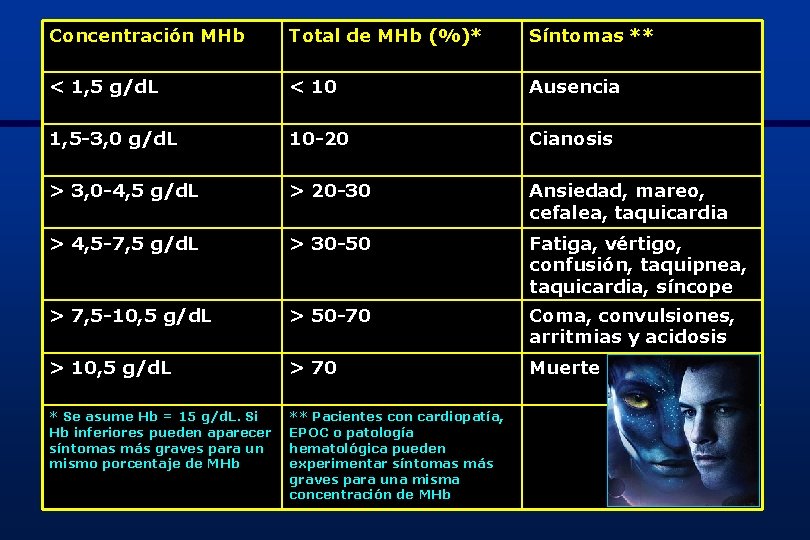 | Concentración MHb | Total de MHb (%)* | Síntomas ** |
|---|---|---|
| < 1,5 g/dL | < 10 | Ausencia |
| 1,5-3,0 g/dL | 10-20 | Cianosis |
| > 3,0-4,5 g/dL | > 20-30 | Ansiedad, mareo, cefalea, taquicardia |
| > 4,5-7,5 g/dL | > 30-50 | Fatiga, vértigo, confusión, taquipnea, taquicardia, síncope |
| > 7,5-10,5 g/dL | > 50-70 | Coma, convulsiones, arritmias y acidosis |
| > 10,5 g/dL | > 70 | Muerte |
| * Se asume Hb = 15 g/dL. Si Hb inferiores pueden aparecer síntomas más graves para un mismo porcentaje de MHb | ** Pacientes con cardiopatía, EPOC o patología hematológica pueden experimentar síntomas más graves para una misma concentración de MHb | |